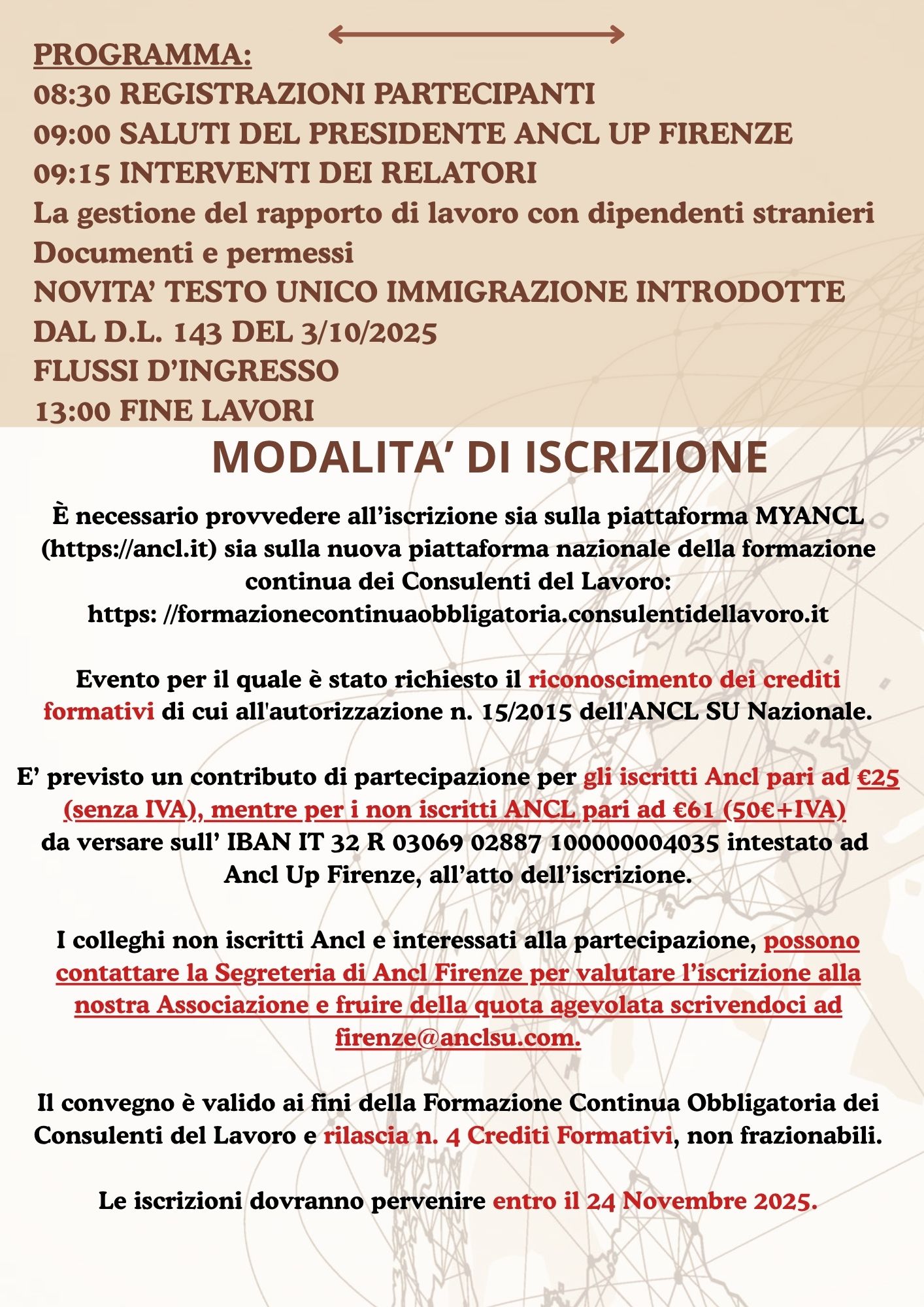 PROGRAMMA:
08:30 REGISTRAZIONI PARTECIPANTI
09:00 SALUTI DEL PRESIDENTE ANCL UP FIRENZE
09:15 INTERVENTI DEI RELATORI
La gestione del rapporto di lavoro con dipendenti stranieri
Documenti e permessi
NOVITA' TESTO UNICO IMMIGRAZIONE INTRODOTTE DAL D.L. 143 DEL 3/10/2025
FLUSSI D'INGRESSO
13:00 FINE LAVORI

MODALITA' DI ISCRIZIONE

È necessario provvedere all'iscrizione sia sulla piattaforma MYANCL (https://ancl.it) sia sulla nuova piattaforma nazionale della formazione continua dei Consulenti del Lavoro:
https: //formazionecontinuaobbligatoria.consulentidellavoro.it

Evento per il quale è stato richiesto il riconoscimento dei crediti formativi di cui all'autorizzazione n. 15/2015 dell'ANCL SU Nazionale.

E' previsto un contributo di partecipazione per gli iscritti Ancl pari ad €25 (senza IVA), mentre per i non iscritti ANCL pari ad €61 (50€+IVA) da versare sull' IBAN IT 32 R 03069 02887 100000004035 intestato ad Ancl Up Firenze, all'atto dell'iscrizione.

I colleghi non iscritti Ancl e interessati alla partecipazione, possono contattare la Segreteria di Ancl Firenze per valutare l'iscrizione alla nostra Associazione e fruire della quota agevolata scrivendoci ad firenze@anclsu.com.

Il convegno è valido ai fini della Formazione Continua Obbligatoria dei Consulenti del Lavoro e rilascia n. 4 Crediti Formativi, non frazionabili.

Le iscrizioni dovranno pervenire entro il 24 Novembre 2025.